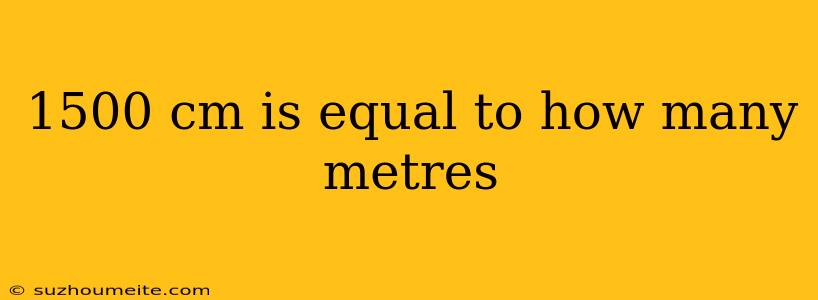 1500 cm is equal to how many metres

© suzhoumeite.com